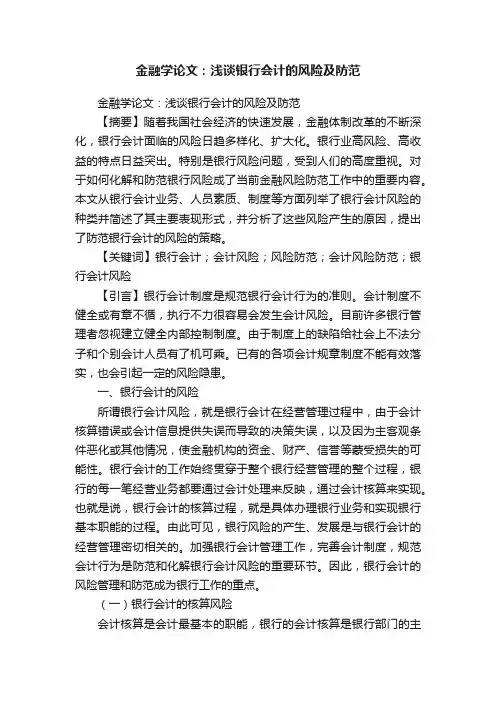 金融学论文：浅谈银行会计的风险及防范

金融学论文：浅谈银行会计的风险及防范

【摘要】随着我国社会经济的快速发展，金融体制改革的不断深化，银行会计面临的风险日趋多样化、扩大化。银行业高风险、高收益的特点日益突出。特别是银行风险问题，受到人们的高度重视。对于如何化解和防范银行风险成了当前金融风险防范工作中的重要内容。本文从银行会计业务、人员素质、制度等方面列举了银行会计风险的种类并简述了其主要表现形式，并分析了这些风险产生的原因，提出了防范银行会计的风险的策略。

【关键词】银行会计；会计风险；风险防范；会计风险防范；银行会计风险

【引言】银行会计制度是规范银行会计行为的准则。会计制度不健全或有章不循，执行不力很容易会发生会计风险。目前许多银行管理者忽视建立健全内部控制制度。由于制度上的缺陷给社会上不法分子和个别会计人员有了机可乘。已有的各项会计规章制度不能有效落实，也会引起一定的风险隐患。

一、银行会计的风险

所谓银行会计风险，就是银行会计在经营管理过程中，由于会计核算错误或会计信息提供失误而导致的决策失误，以及因为主客观条件恶化或其他情况，使金融机构的资金、财产、信誉等蒙受损失的可能性。银行会计的工作始终贯穿于整个银行经营管理的整个过程，银行的每一笔经营业务都要通过会计处理来反映，通过会计核算来实现。也就是说，银行会计的核算过程，就是具体办理银行业务和实现银行基本职能的过程。由此可见，银行风险的产生、发展是与银行会计的经营管理密切相关的。加强银行会计管理工作，完善会计制度，规范会计行为是防范和化解银行会计风险的重要环节。因此，银行会计的风险管理和防范成为银行工作的重点。

（一）银行会计的核算风险

会计核算是会计最基本的职能，银行的会计核算是银行部门的主